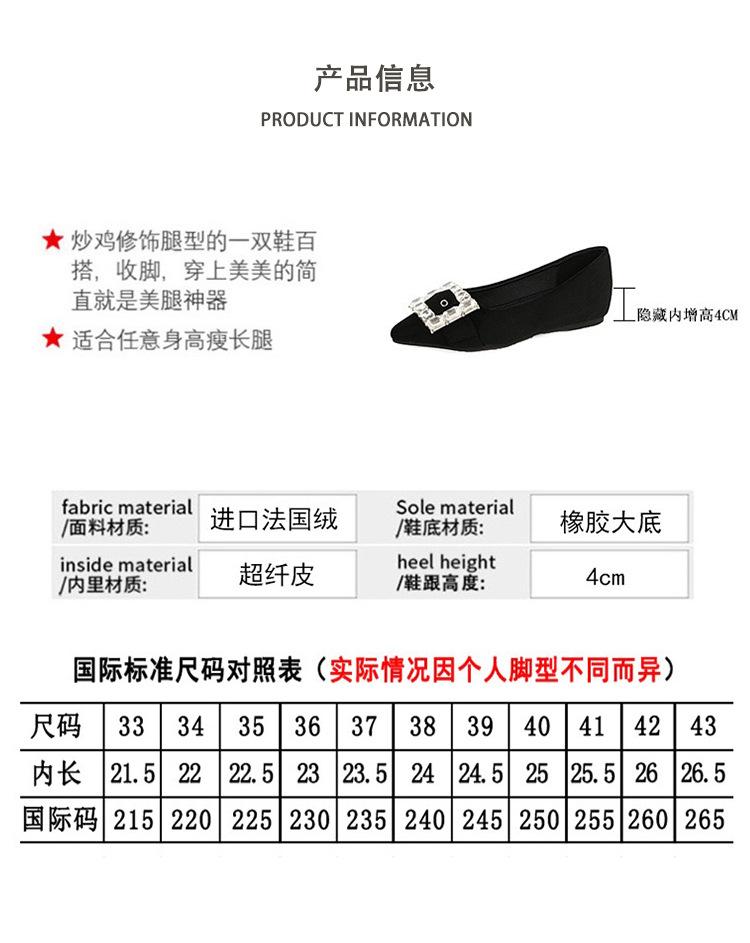 产品信息

PRODUCT INFORMATION

★ 炒鸡修饰腿型的一双鞋百搭，收脚，穿上美美的简直就是美腿神器

★ 适合任意身高瘦长腿

隐藏内增高4CM

fabric material
/面料材质:
进口法国绒

Sole material
/鞋底材质:
橡胶大底

inside material
/内里材质:
超纤皮

heel height
/鞋跟高度:
4cm

国际标准尺码对照表（实际情况因个人脚型不同而异）

| 尺码 | 33 | 34 | 35 | 36 | 37 | 38 | 39 | 40 | 41 | 42 | 43 |
|---|---|---|---|---|---|---|---|---|---|---|---|
| 内长 | 21.5 | 22 | 22.5 | 23 | 23.5 | 24 | 24.5 | 25 | 25.5 | 26 | 26.5 |
| 国际码 | 215 | 220 | 225 | 230 | 235 | 240 | 245 | 250 | 255 | 260 | 265 |